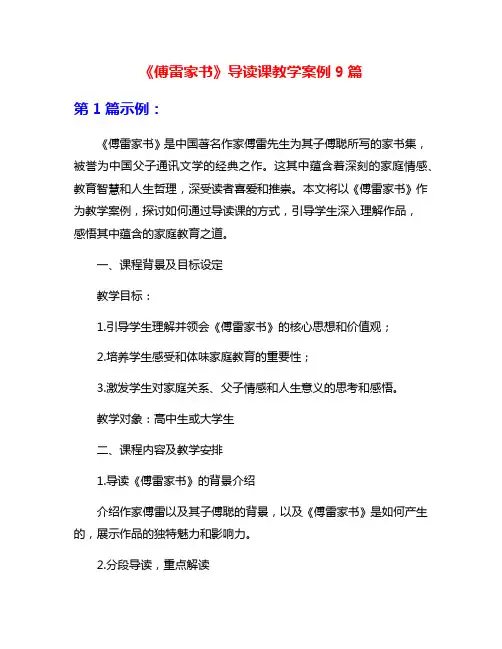 《傅雷家书》导读课教学案例 9 篇

第 1 篇示例：

《傅雷家书》是中国著名作家傅雷先生为其子傅聪所写的家书集，被誉为中国父子通讯文学的经典之作。这其中蕴含着深刻的家庭情感、教育智慧和人生哲理，深受读者喜爱和推崇。本文将以《傅雷家书》作为教学案例，探讨如何通过导读课的方式，引导学生深入理解作品，感悟其中蕴含的家庭教育之道。

一、课程背景及目标设定

教学目标：

1.引导学生理解并领会《傅雷家书》的核心思想和价值观；

2.培养学生感受和体味家庭教育的重要性；

3.激发学生对家庭关系、父子情感和人生意义的思考和感悟。

教学对象：高中生或大学生

二、课程内容及教学安排

1.导读《傅雷家书》的背景介绍

介绍作家傅雷以及其子傅聪的背景，以及《傅雷家书》是如何产生的，展示作品的独特魅力和影响力。

2.分段导读，重点解读